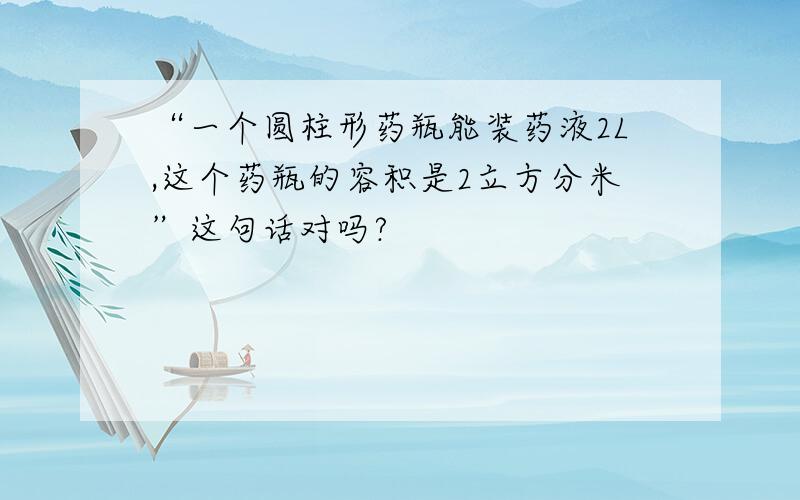 “一个圆柱形药瓶能装药液2L,这个药瓶的容积是2立方分米”这句话对吗?